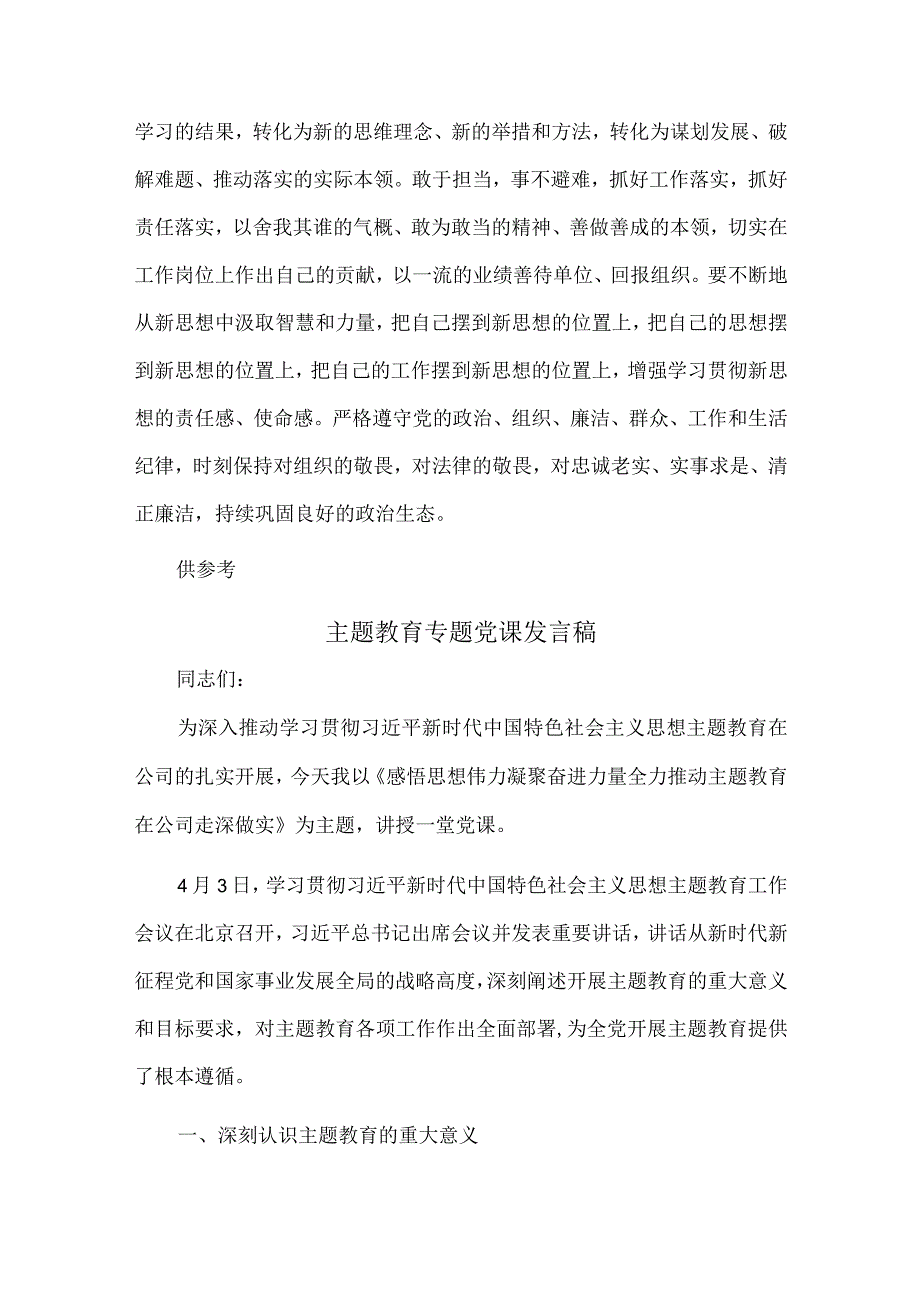 学习的结果，转化为新的思维理念、新的举措和方法，转化为谋划发展、破解难题、推动落实的实际本领。敢于担当，事不避难，抓好工作落实，抓好责任落实，以舍我其谁的气概、敢为敢当的精神、善做善成的本领，切实在工作岗位上作出自己的贡献，以一流的业绩善待单位、回报组织。要不断地从新思想中汲取智慧和力量，把自己摆到新思想的位置上，把自己的思想摆到新思想的位置上，把自己的工作摆到新思想的位置上，增强学习贯彻新思想的责任感、使命感。严格遵守党的政治、组织、廉洁、群众、工作和生活纪律，时刻保持对组织的敬畏，对法律的敬畏，对忠诚老实、实事求是、清正廉洁，持续巩固良好的政治生态。

供参考

主题教育专题党课发言稿

同志们：

为深入推动学习贯彻习近平新时代中国特色社会主义思想主题教育在公司的扎实开展，今天我以《感悟思想伟力凝聚奋进力量全力推动主题教育在公司走深做实》为主题，讲授一堂党课。

4月3日，学习贯彻习近平新时代中国特色社会主义思想主题教育工作会议在北京召开，习近平总书记出席会议并发表重要讲话，讲话从新时代新征程党和国家事业发展全局的战略高度，深刻阐述开展主题教育的重大意义和目标要求，对主题教育各项工作作出全面部署，为全党开展主题教育提供了根本遵循。

一、深刻认识主题教育的重大意义